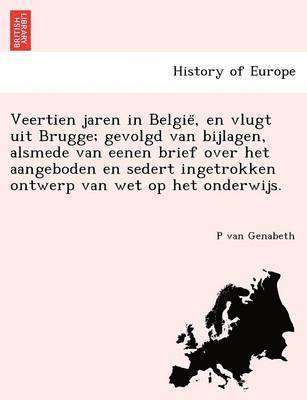 BRITISH LIBRARY

History of Europe

Veertien jaren in België, en vlugt uit Brugge; gevolgd van bijlagen, alsmede van eenen brief over het aangeboden en sedert ingetrokken ontwerp van wet op het onderwijs.

P van Genabeth